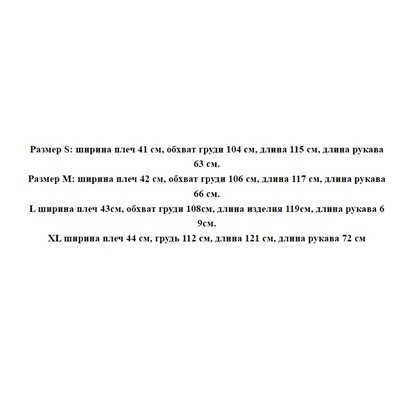 Размер S: ширина плеч 41 см, обхват груди 104 см, длина 115 см, длина рукава 63 см.

Размер M: ширина плеч 42 см, обхват груди 106 см, длина 117 см, длина рукава 66 см.

L ширина плеч 43см, обхват груди 108см, длина изделия 119см, длина рукава 6 9см.

XL ширина плеч 44 см, грудь 112 см, длина 121 см, длина рукава 72 см